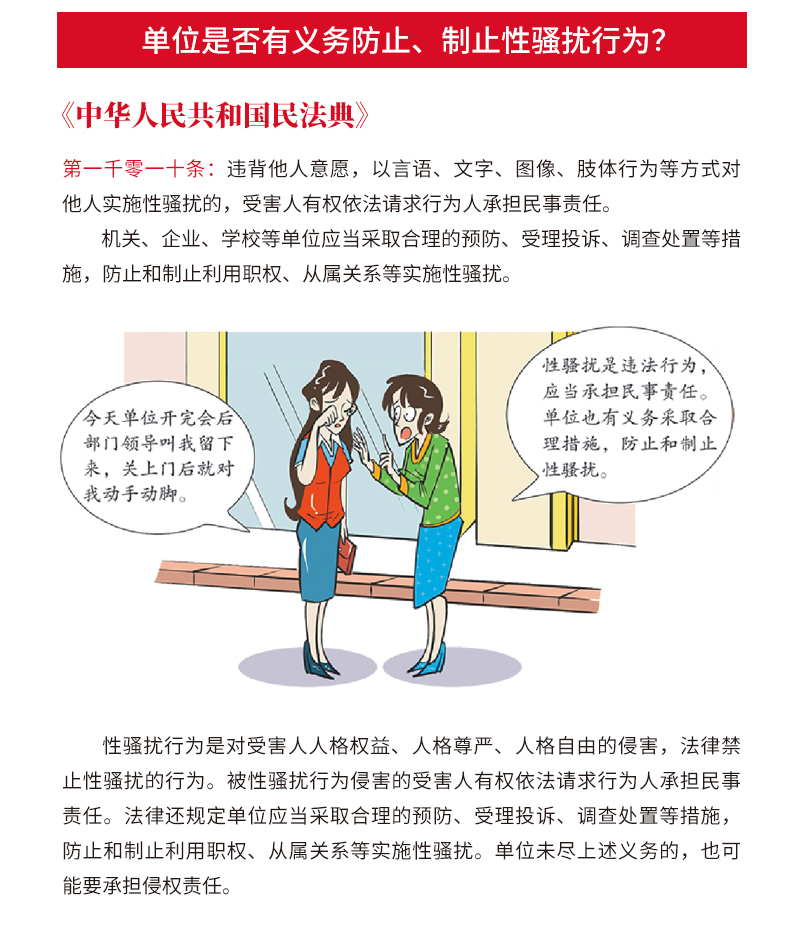 单位是否有义务防止、制止性骚扰行为？

《中华人民共和国民法典》

第一千零一十条：违背他人意愿，以言语、文字、图像、肢体行为等方式对他人实施性骚扰的，受害人有权依法请求行为人承担民事责任。

机关、企业、学校等单位应当采取合理的预防、受理投诉、调查处置等措施，防止和制止利用职权、从属关系等实施性骚扰。

今天单位开完会后部门领导叫我留下来，关上门后就对我动手动脚。

性骚扰是违法行为，应当承担民事责任。单位也有义务采取合理措施，防止和制止性骚扰。

性骚扰行为是对受害人人格权益、人格尊严、人格自由的侵害，法律禁止性骚扰的行为。被性骚扰行为侵害的受害人有权依法请求行为人承担民事责任。法律还规定单位应当采取合理的预防、受理投诉、调查处置等措施，防止和制止利用职权、从属关系等实施性骚扰。单位未尽上述义务的，也可能要承担侵权责任。